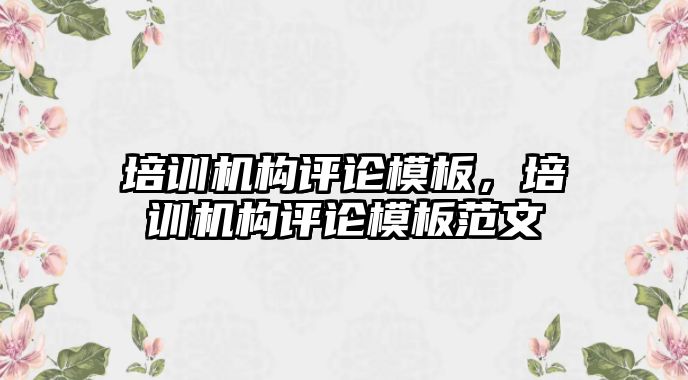 培训机构评论模板，培训机构评论模板范文